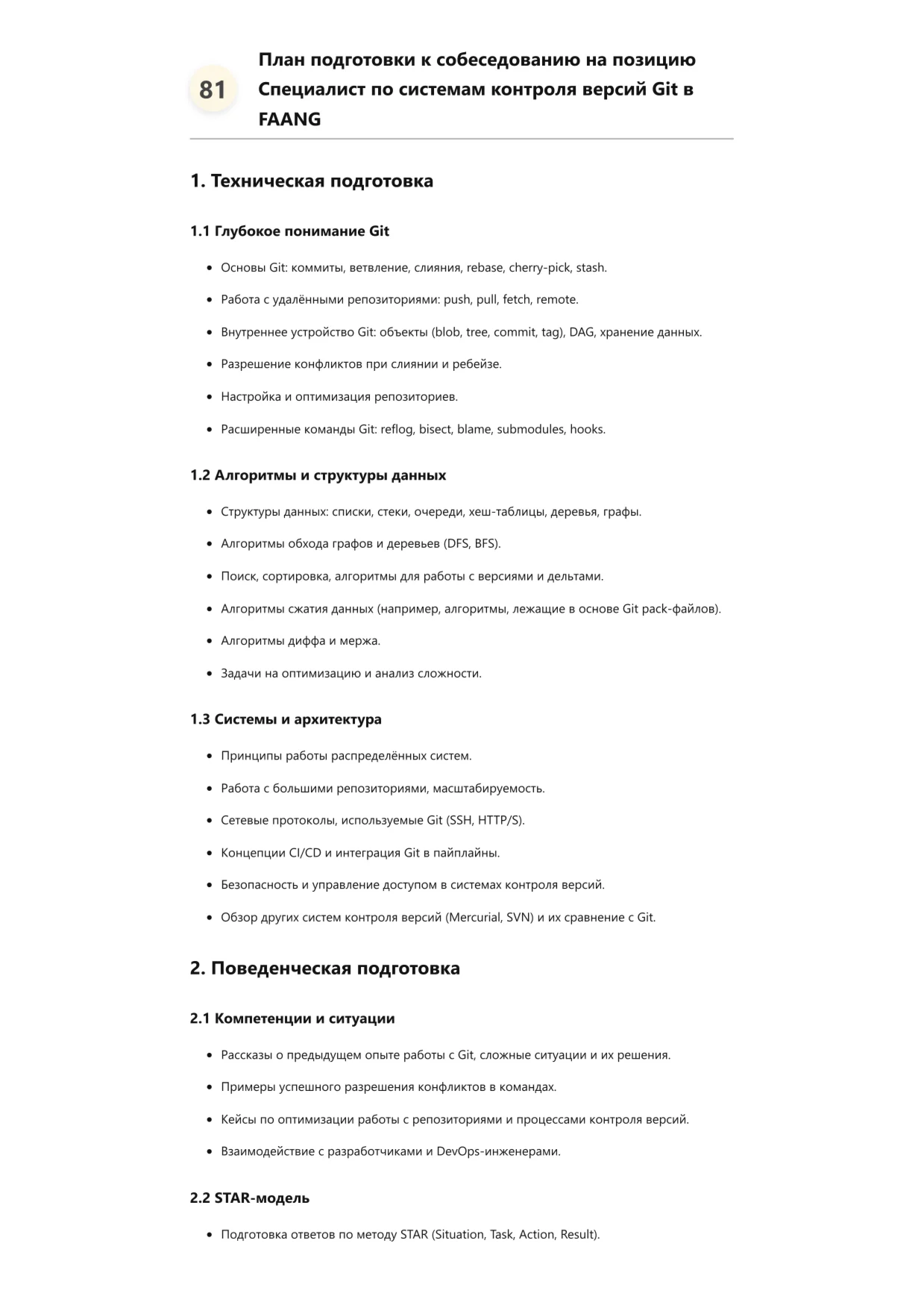 81

План подготовки к собеседованию на позицию Специалист по системам контроля версий Git в FAANG

1. Техническая подготовка

1.1 Глубокое понимание Git

- Основы Git: коммиты, ветвление, слияния, rebase, cherry-pick, stash.
- Работа с удалёнными репозиториями: push, pull, fetch, remote.
- Внутреннее устройство Git: объекты (blob, tree, commit, tag), DAG, хранение данных.
- Разрешение конфликтов при слиянии и ребейзе.
- Настройка и оптимизация репозиториев.
- Расширенные команды Git: reflog, bisect, blame, submodules, hooks.

1.2 Алгоритмы и структуры данных

- Структуры данных: списки, стеки, очереди, хеш-таблицы, деревья, графы.
- Алгоритмы обхода графов и деревьев (DFS, BFS).
- Поиск, сортировка, алгоритмы для работы с версиями и дельтами.
- Алгоритмы сжатия данных (например, алгоритмы, лежащие в основе Git pack-файлов).
- Алгоритмы диффа и мержа.
- Задачи на оптимизацию и анализ сложности.

1.3 Системы и архитектура

- Принципы работы распределённых систем.
- Работа с большими репозиториями, масштабируемость.
- Сетевые протоколы, используемые Git (SSH, HTTP/S).
- Концепции CI/CD и интеграция Git в пайплайны.
- Безопасность и управление доступом в системах контроля версий.
- Обзор других систем контроля версий (Mercurial, SVN) и их сравнение с Git.

2. Поведенческая подготовка

2.1 Компетенции и ситуации

- Рассказы о предыдущем опыте работы с Git, сложные ситуации и их решения.
- Примеры успешного разрешения конфликтов в командах.
- Кейсы по оптимизации работы с репозиториями и процессами контроля версий.
- Взаимодействие с разработчиками и DevOps-инженерами.

2.2 STAR-модель

- Подготовка ответов по методу STAR (Situation, Task, Action, Result).